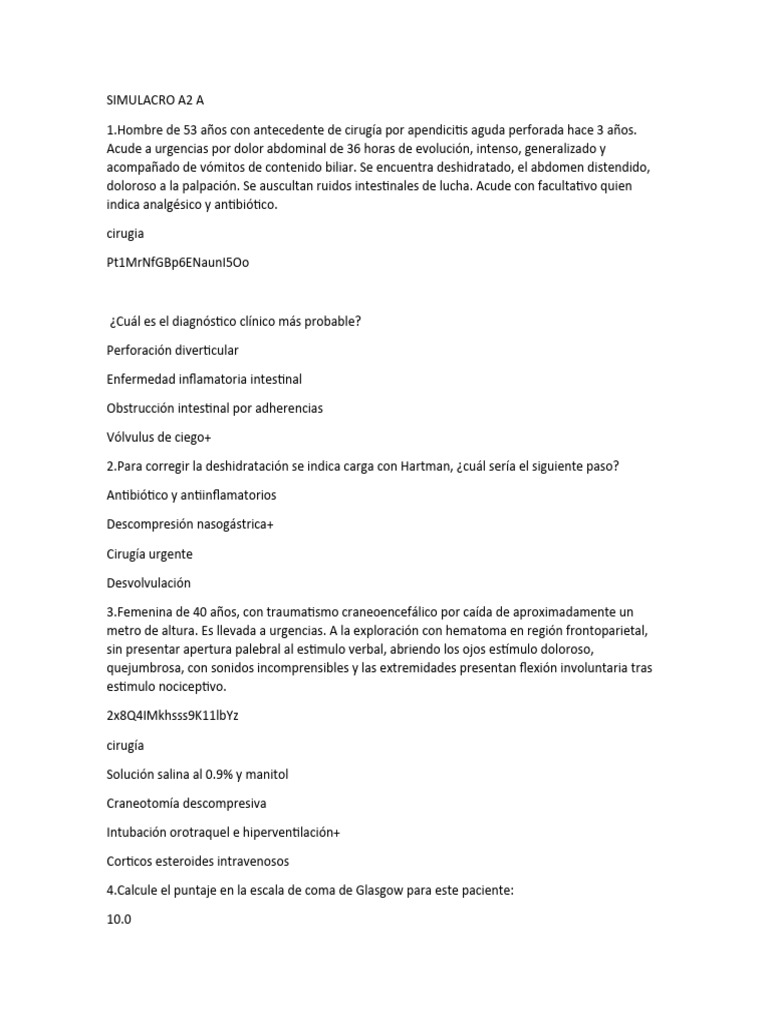 SIMULACRO A2 A

1.Hombre de 53 años con antecedente de cirugía por apendicitis aguda perforada hace 3 años. Acude a urgencias por dolor abdominal de 36 horas de evolución, intenso, generalizado y acompañado de vómitos de contenido biliar. Se encuentra deshidratado, el abdomen distendido, doloroso a la palpación. Se auscultan ruidos intestinales de lucha. Acude con facultativo quien indica analgésico y antibiótico.

cirugia

Pt1MrNfGBp6ENaunI5Oo

¿Cuál es el diagnóstico clínico más probable?

Perforación diverticular

Enfermedad inflamatoria intestinal

Obstrucción intestinal por adherencias

Vólvulus de ciego+

2.Para corregir la deshidratación se indica carga con Hartman, ¿cuál sería el siguiente paso?

Antibiótico y antiinflamatorios

Descompresión nasogástrica+

Cirugía urgente

Desvolvulación

3.Femenina de 40 años, con traumatismo craneoencefálico por caída de aproximadamente un metro de altura. Es llevada a urgencias. A la exploración con hematoma en región frontoparietal, sin presentar apertura palebral al estimulo verbal, abriendo los ojos estimulo doloroso, quejumbrosa, con sonidos incomprensibles y las extremidades presentan flexión involuntaria tras estimulo nociceptivo.

2x8Q4IMkhsss9K11lbYz

cirugía

Solución salina al 0.9% y manitol

Craneotomía descompresiva

Intubación orotraquel e hiperventilación+

Corticos esteroides intravenosos

4.Calcule el puntaje en la escala de coma de Glasgow para este paciente:

10.0